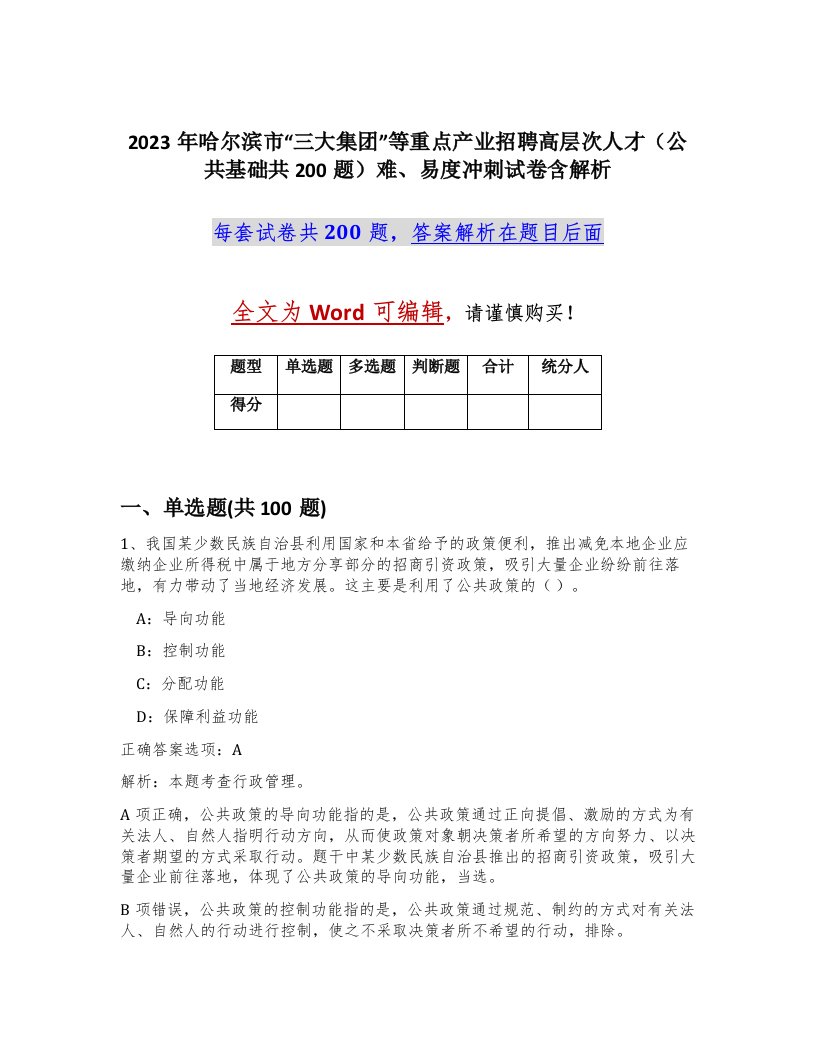 2023 年哈尔滨市“三大集团”等重点产业招聘高层次人才（公共基础共 200 题）难、易度冲刺试卷含解析

每套试卷共 200 题，答案解析在题目后面

全文为 Word 可编辑，请谨慎购买！

| 题型 | 单选题 | 多选题 | 判断题 | 合计 | 统分人 |
|---|---|---|---|---|---|
| 得分 | | | | | |

一、单选题(共 100 题)

1、我国某少数民族自治县利用国家和本省给予的政策便利，推出减免本地企业应缴纳企业所得税中属于地方分享部分的招商引资政策，吸引大量企业纷纷前往落地，有力带动了当地经济发展。这主要是利用了公共政策的（ ）。

A：导向功能

B：控制功能

C：分配功能

D：保障利益功能

正确答案选项：A

解析：本题考查行政管理。

A 项正确，公共政策的导向功能指的是，公共政策通过正向提倡、激励的方式为有关法人、自然人指明行动方向，从而使政策对象朝决策者所希望的方向努力、以决策者期望的方式采取行动。题干中某少数民族自治县推出的招商引资政策，吸引大量企业前往落地，体现了公共政策的导向功能，当选。

B 项错误，公共政策的控制功能指的是，公共政策通过规范、制约的方式对有关法人、自然人的行动进行控制，使之不采取决策者所不希望的行动，排除。